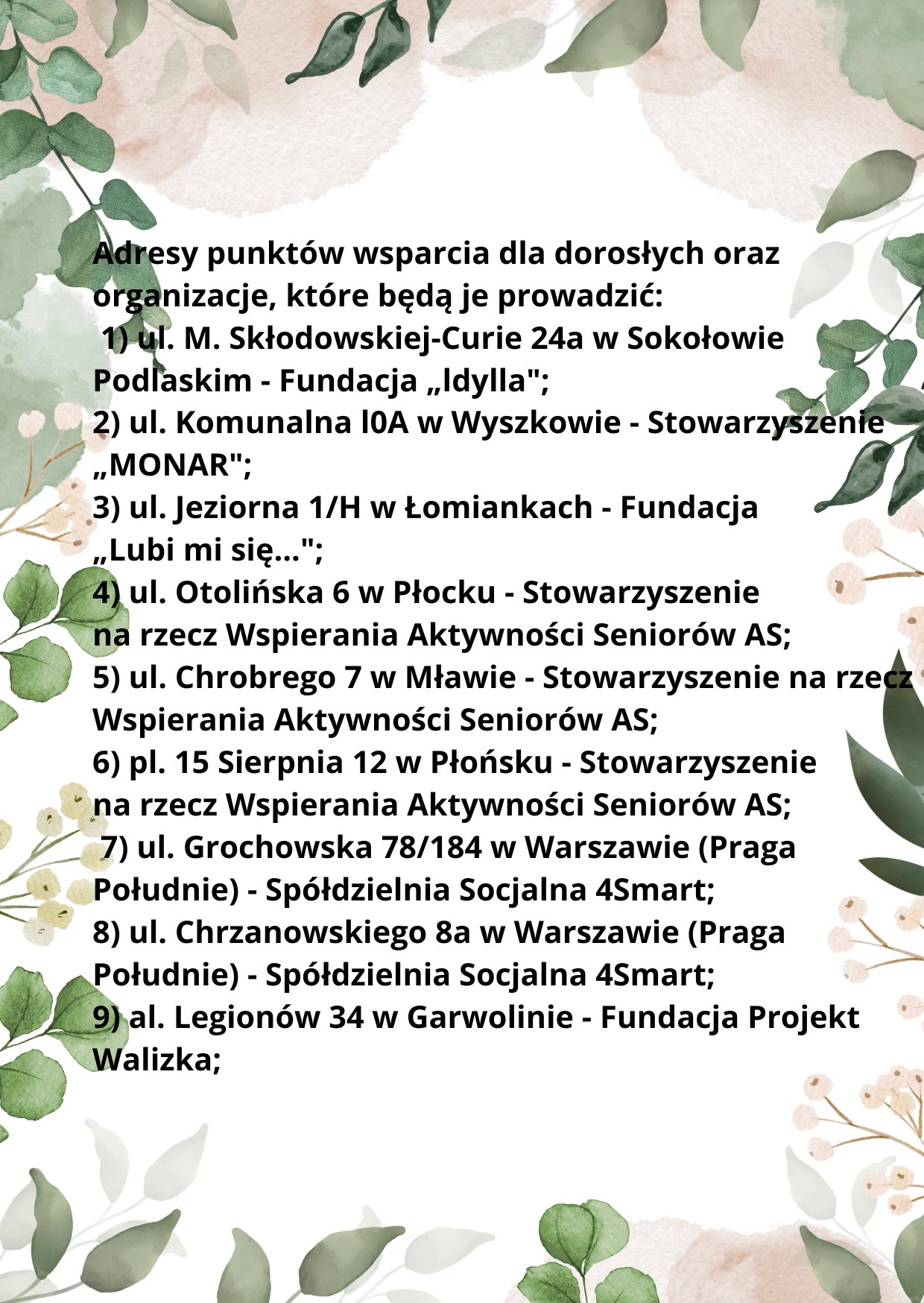 Adresy punktów wsparcia dla dorosłych oraz organizacje, które będą je prowadzić:
1) ul. M. Skłodowskiej-Curie 24a w Sokołowie Podlaskim - Fundacja „Idylla";
2) ul. Komunalna l0A w Wyszkowie - Stowarzyszenie „MONAR";
3) ul. Jeziorna 1/H w Łomiankach - Fundacja „Lubi mi się...";
4) ul. Otolińska 6 w Płocku - Stowarzyszenie na rzecz Wspierania Aktywności Seniorów AS;
5) ul. Chrobrego 7 w Mławie - Stowarzyszenie na rzecz Wspierania Aktywności Seniorów AS;
6) pl. 15 Sierpnia 12 w Płońsku - Stowarzyszenie na rzecz Wspierania Aktywności Seniorów AS;
7) ul. Grochowska 78/184 w Warszawie (Praga Południe) - Spółdzielnia Socjalna 4Smart;
8) ul. Chrzanowskiego 8a w Warszawie (Praga Południe) - Spółdzielnia Socjalna 4Smart;
9) al. Legionów 34 w Garwolinie - Fundacja Projekt Walizka;